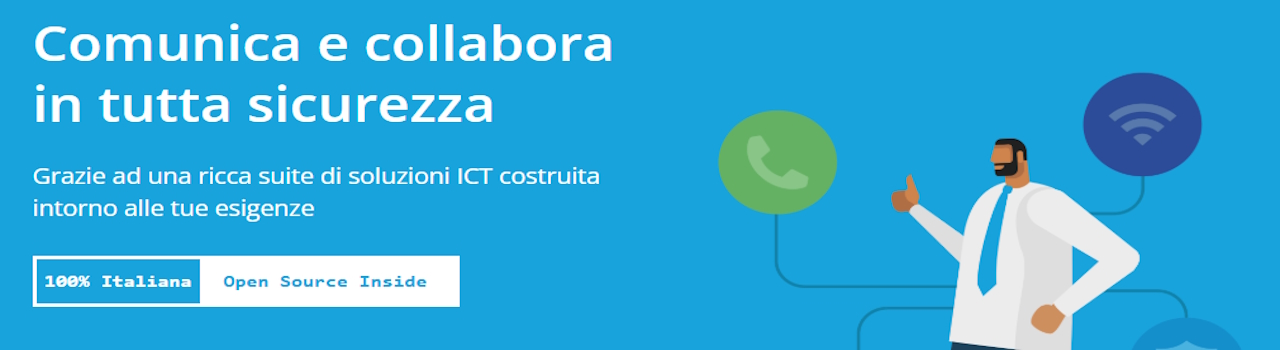 Comunica e collabora in tutta sicurezza

Grazie ad una ricca suite di soluzioni ICT costruita intorno alle tue esigenze

100% Italiana Open Source Inside